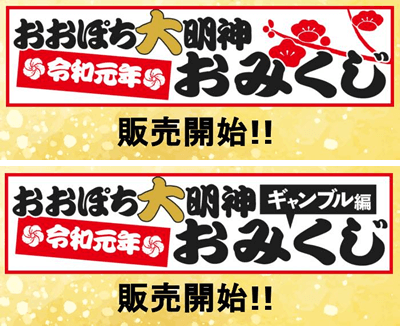 おおぽち大明神
令和元年
おみくじ
販売開始!!

おおぽち大明神
ギャンブル編
令和元年
おみくじ
販売開始!!